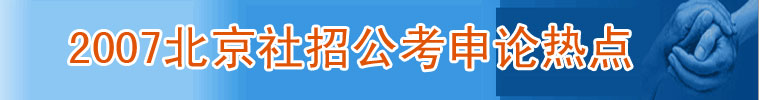 2007北京社招公考申论热点